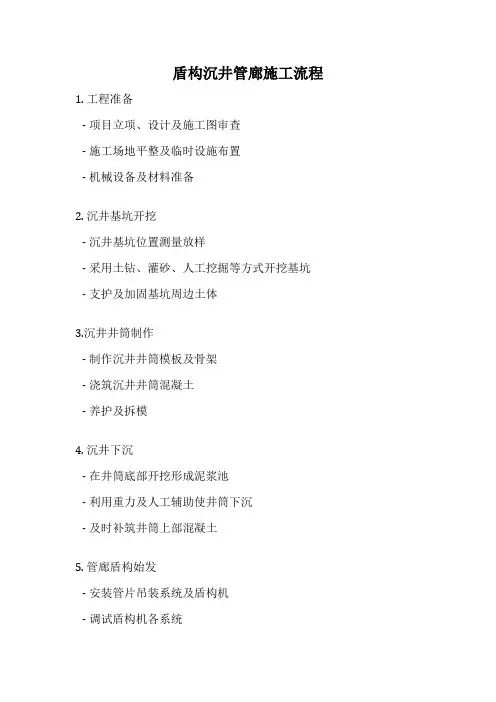 盾构沉井管廊施工流程

1. 工程准备

- 项目立项、设计及施工图审查

- 施工场地平整及临时设施布置

- 机械设备及材料准备

2. 沉井基坑开挖

- 沉井基坑位置测量放样

- 采用土钻、灌砂、人工挖掘等方式开挖基坑

- 支护及加固基坑周边土体

3.沉井井筒制作

- 制作沉井井筒模板及骨架

- 浇筑沉井井筒混凝土

- 养护及拆模

4. 沉井下沉

- 在井筒底部开挖形成泥浆池

- 利用重力及人工辅助使井筒下沉

- 及时补筑井筒上部混凝土

5. 管廊盾构始发

- 安装管片吊装系统及盾构机

- 调试盾构机各系统